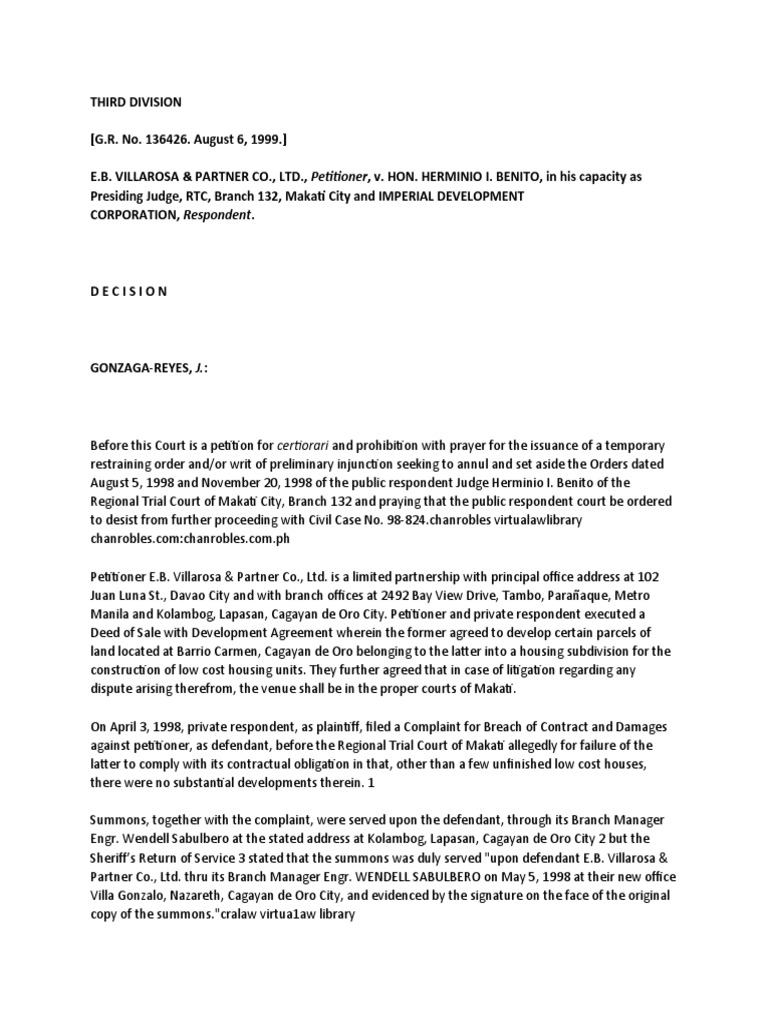 THIRD DIVISION

[G.R. No. 136426. August 6, 1999.]

E.B. VILLAROSA & PARTNER CO., LTD., Petitioner, v. HON. HERMINIO I. BENITO, in his capacity as Presiding Judge, RTC, Branch 132, Makati City and IMPERIAL DEVELOPMENT CORPORATION, Respondent.

D E C I S I O N

GONZAGA-REYES, J.:

Before this Court is a petition for certiorari and prohibition with prayer for the issuance of a temporary restraining order and/or writ of preliminary injunction seeking to annul and set aside the Orders dated August 5, 1998 and November 20, 1998 of the public respondent Judge Herminio I. Benito of the Regional Trial Court of Makati City, Branch 132 and praying that the public respondent court be ordered to desist from further proceeding with Civil Case No. 98-824.chanrobles virtualawlibrary chanrobles.com:chanrobles.com.ph

Petitioner E.B. Villarosa & Partner Co., Ltd. is a limited partnership with principal office address at 102 Juan Luna St., Davao City and with branch offices at 2492 Bay View Drive, Tambo, Parañaque, Metro Manila and Kolambog, Lapasan, Cagayan de Oro City. Petitioner and private respondent executed a Deed of Sale with Development Agreement wherein the former agreed to develop certain parcels of land located at Barrio Carmen, Cagayan de Oro belonging to the latter into a housing subdivision for the construction of low cost housing units. They further agreed that in case of litigation regarding any dispute arising therefrom, the venue shall be in the proper courts of Makati.

On April 3, 1998, private respondent, as plaintiff, filed a Complaint for Breach of Contract and Damages against petitioner, as defendant, before the Regional Trial Court of Makati allegedly for failure of the latter to comply with its contractual obligation in that, other than a few unfinished low cost houses, there were no substantial developments therein. 1

Summons, together with the complaint, were served upon the defendant, through its Branch Manager Engr. Wendell Sabulbero at the stated address at Kolambog, Lapasan, Cagayan de Oro City 2 but the Sheriff's Return of Service 3 stated that the summons was duly served "upon defendant E.B. Villarosa & Partner Co., Ltd. thru its Branch Manager Engr. WENDELL SABULBERO on May 5, 1998 at their new office Villa Gonzalo, Nazareth, Cagayan de Oro City, and evidenced by the signature on the face of the original copy of the summons."cralaw virtua1aw library